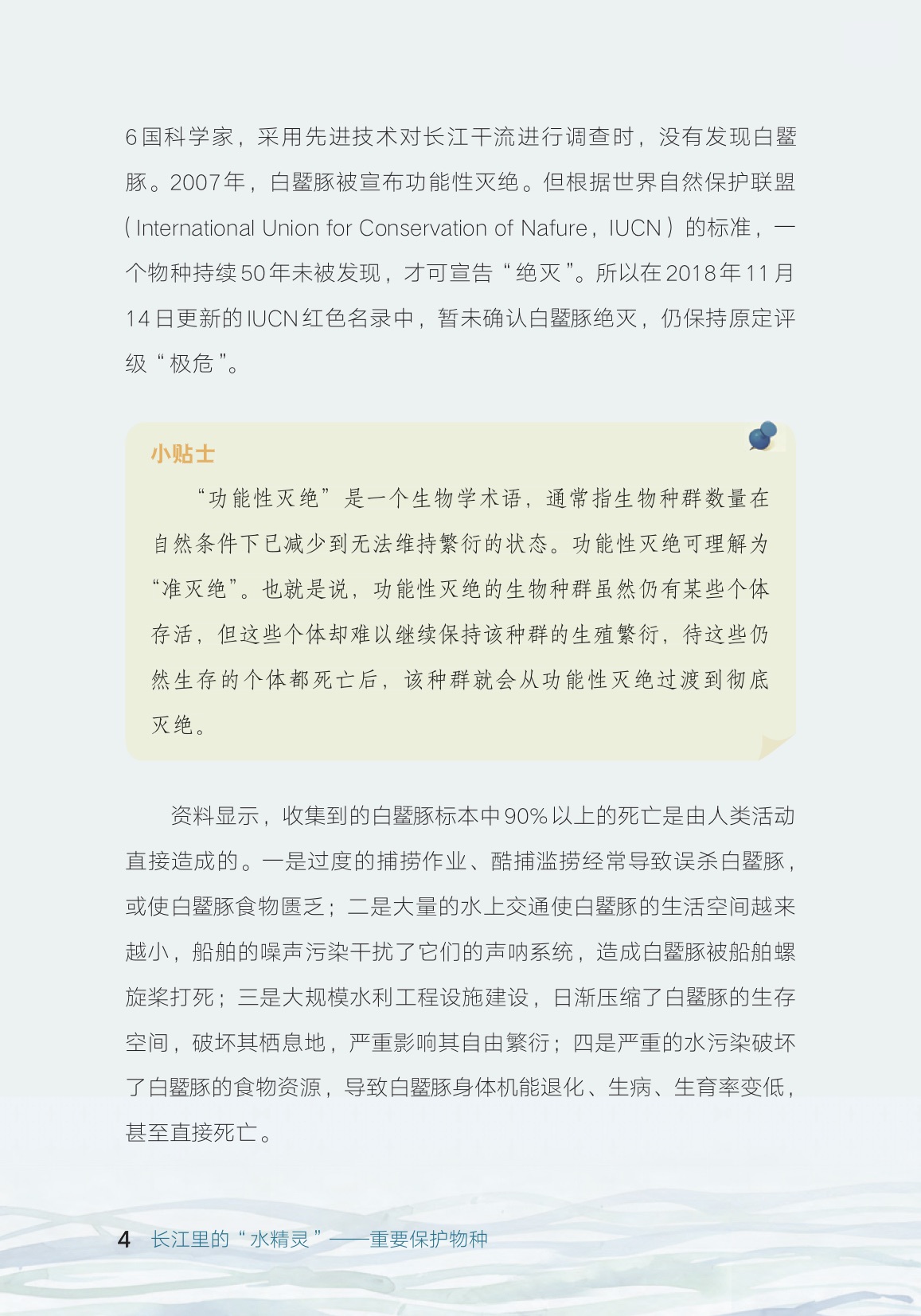 6国科学家，采用先进技术对长江干流进行调查时，没有发现白鱀豚。2007年，白鱀豚被宣布功能性灭绝。但根据世界自然保护联盟（International Union for Conservation of Nafure，IUCN）的标准，一个物种持续50年未被发现，才可宣告“绝灭”。所以在2018年11月14日更新的IUCN红色名录中，暂未确认白鱀豚绝灭，仍保持原定评级“极危”。

小贴士

“功能性灭绝”是一个生物学术语，通常指生物种群数量在自然条件下已减少到无法维持繁衍的状态。功能性灭绝可理解为“准灭绝”。也就是说，功能性灭绝的生物种群虽然仍有某些个体存活，但这些个体却难以继续保持该种群的生殖繁衍，待这些仍然生存的个体都死亡后，该种群就会从功能性灭绝过渡到彻底灭绝。

资料显示，收集到的白鱀豚标本中90%以上的死亡是由人类活动直接造成的。一是过度的捕捞作业、酷捕滥捞经常导致误杀白鱀豚，或使白鱀豚食物匮乏；二是大量的水上交通使白鱀豚的生活空间越来越小，船舶的噪声污染干扰了它们的声呐系统，造成白鱀豚被船舶螺旋桨打死；三是大规模水利工程设施建设，日渐压缩了白鱀豚的生存空间，破坏其栖息地，严重影响其自由繁衍；四是严重的水污染破坏了白鱀豚的食物资源，导致白鱀豚身体机能退化、生病、生育率变低，甚至直接死亡。

4 长江里的“水精灵”——重要保护物种